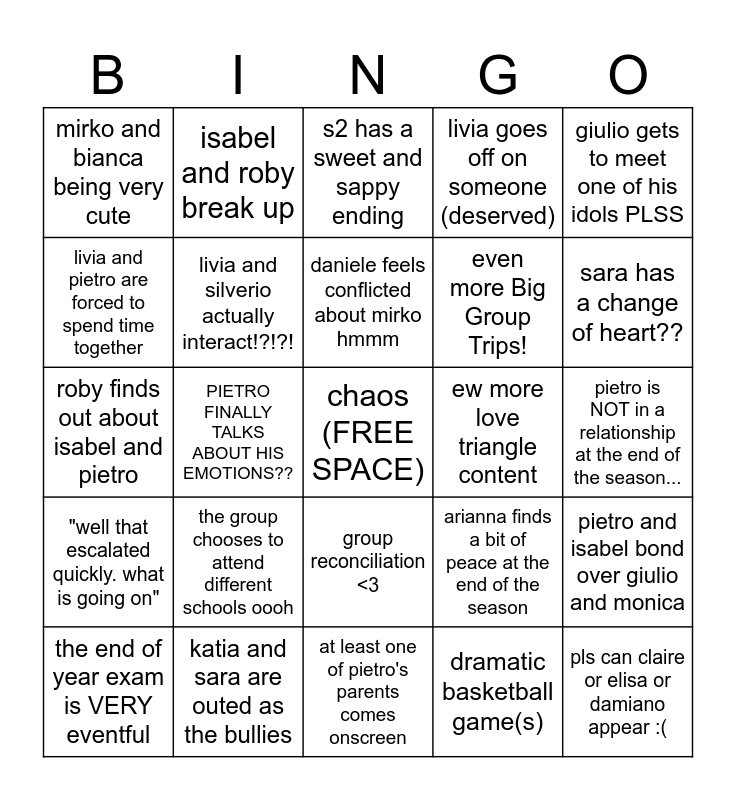 | B | I | N | G | O |
|---|---|---|---|---|
| mirko and bianca being very cute | isabel and roby break up | s2 has a sweet and sappy ending | livia goes off on someone (deserved) | giulio gets to meet one of his idols PLSS |
| livia and pietro are forced to spend time together | livia and silverio actually interact!?!?! | daniele feels conflicted about mirko hmmm | even more Big Group Trips! | sara has a change of heart?? |
| roby finds out about isabel and pietro | PIETRO FINALLY TALKS ABOUT HIS EMOTIONS?? | chaos (FREE SPACE) | ew more love triangle content | pietro is NOT in a relationship at the end of the season... |
| "well that escalated quickly. what is going on" | the group chooses to attend different schools oooh | group reconciliation <3 | arianna finds a bit of peace at the end of the season | pietro and isabel bond over giulio and monica |
| the end of year exam is VERY eventful | katia and sara are outed as the bullies | at least one of pietro's parents comes onscreen | dramatic basketball game(s) | pls can claire or elisa or damiano appear :( |